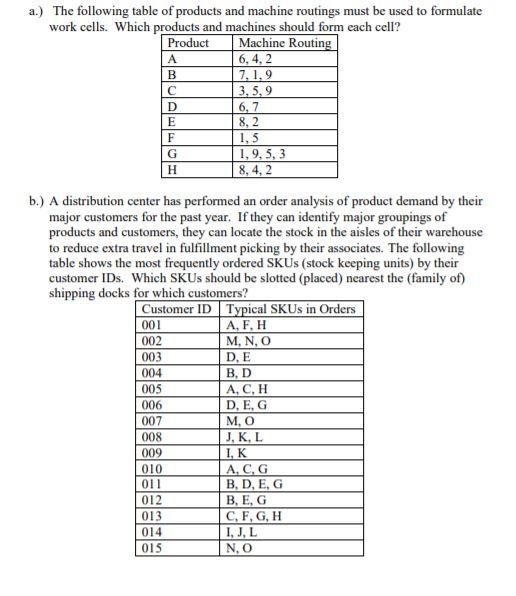 a.) The following table of products and machine routings must be used to formulate work cells. Which products and machines should form each cell?

| Product | Machine Routing |
|---|---|
| A | 6, 4, 2 |
| B | 7, 1, 9 |
| C | 3, 5, 9 |
| D | 6, 7 |
| E | 8, 2 |
| F | 1, 5 |
| G | 1, 9, 5, 3 |
| H | 8, 4, 2 |

b.) A distribution center has performed an order analysis of product demand by their major customers for the past year. If they can identify major groupings of products and customers, they can locate the stock in the aisles of their warehouse to reduce extra travel in fulfillment picking by their associates. The following table shows the most frequently ordered SKUs (stock keeping units) by their customer IDs. Which SKUs should be slotted (placed) nearest the (family of) shipping docks for which customers?

| Customer ID | Typical SKUs in Orders |
|---|---|
| 001 | A, F, H |
| 002 | M, N, O |
| 003 | D, E |
| 004 | B, D |
| 005 | A, C, H |
| 006 | D, E, G |
| 007 | M, O |
| 008 | J, K, L |
| 009 | I, K |
| 010 | A, C, G |
| 011 | B, D, E, G |
| 012 | B, E, G |
| 013 | C, F, G, H |
| 014 | I, J, L |
| 015 | N, O |